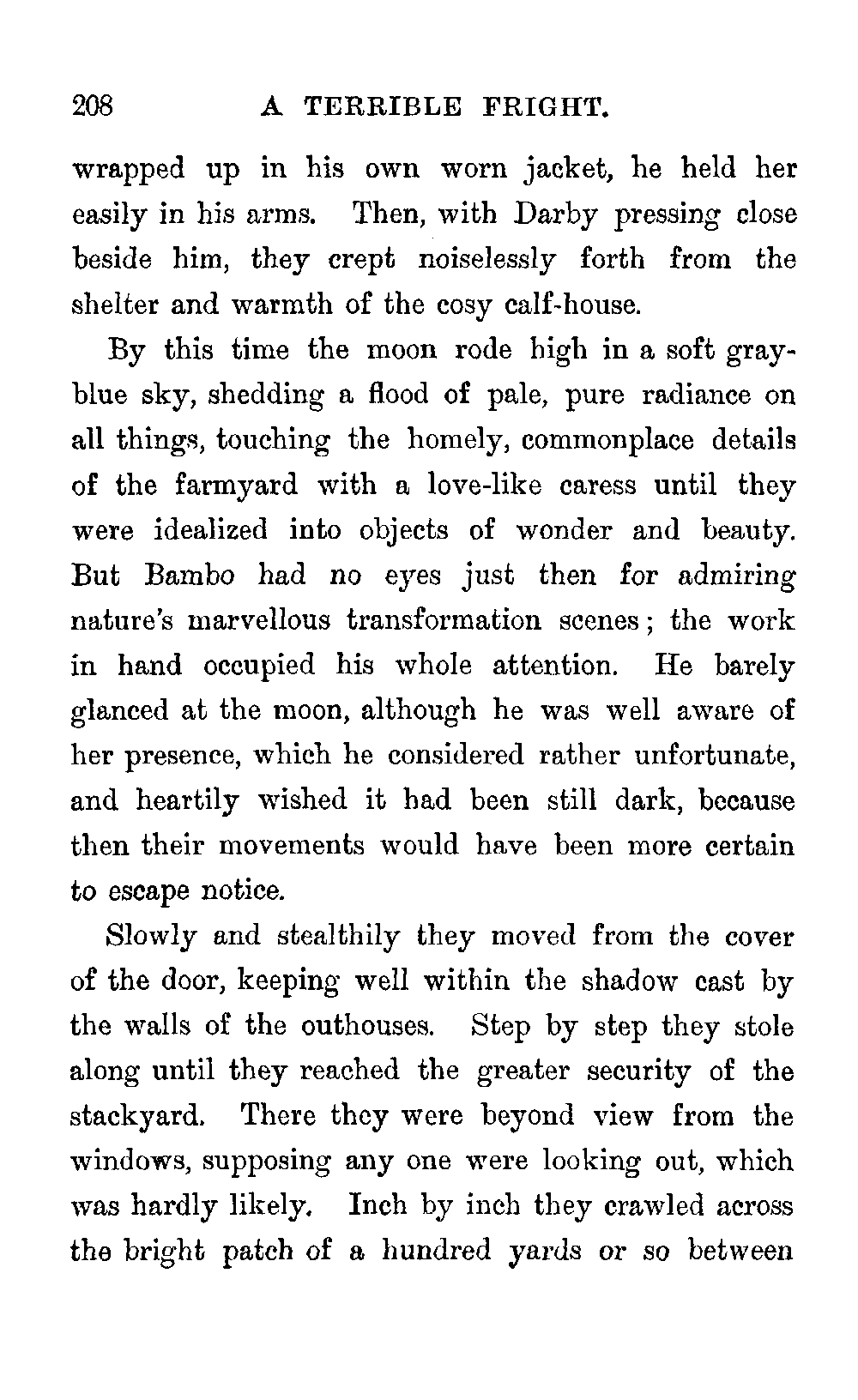 208 A TERRIBLE FRIGHT.

wrapped up in his own worn jacket, he held her easily in his arms. Then, with Darby pressing close beside him, they crept noiselessly forth from the shelter and warmth of the cosy calf-house.

By this time the moon rode high in a soft gray-blue sky, shedding a flood of pale, pure radiance on all things, touching the homely, commonplace details of the farmyard with a love-like caress until they were idealized into objects of wonder and beauty. But Bambo had no eyes just then for admiring nature's marvellous transformation scenes; the work in hand occupied his whole attention. He barely glanced at the moon, although he was well aware of her presence, which he considered rather unfortunate, and heartily wished it had been still dark, because then their movements would have been more certain to escape notice.

Slowly and stealthily they moved from the cover of the door, keeping well within the shadow cast by the walls of the outhouses. Step by step they stole along until they reached the greater security of the stackyard. There they were beyond view from the windows, supposing any one were looking out, which was hardly likely. Inch by inch they crawled across the bright patch of a hundred yards or so between